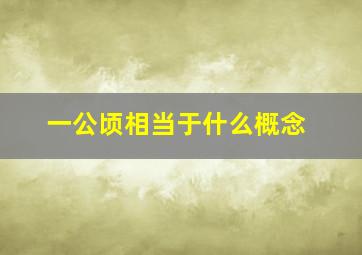 一公顷相当于什么概念